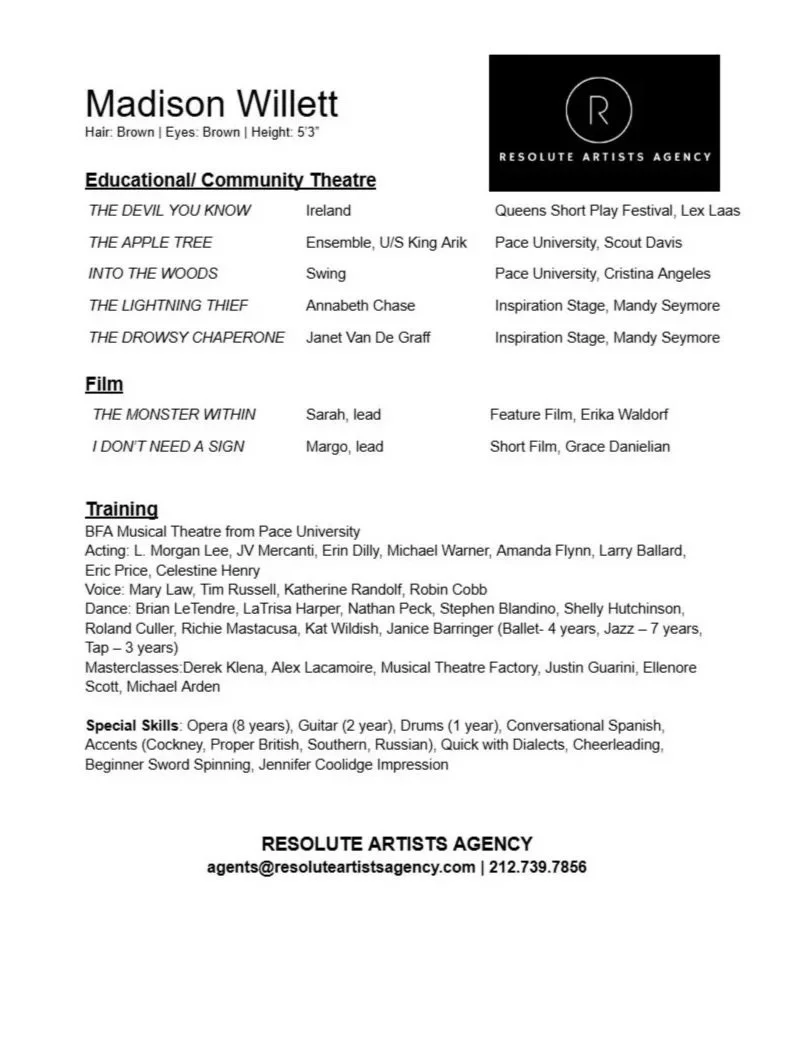 Madison Willett
Hair: Brown | Eyes: Brown | Height: 5'3"

R
RESOLUTE ARTISTS AGENCY

Educational/ Community Theatre

| | | |
|---|---|---|
| THE DEVIL YOU KNOW | Ireland | Queens Short Play Festival, Lex Laas |
| THE APPLE TREE | Ensemble, U/S King Arik | Pace University, Scout Davis |
| INTO THE WOODS | Swing | Pace University, Cristina Angeles |
| THE LIGHTNING THIEF | Annabeth Chase | Inspiration Stage, Mandy Seymore |
| THE DROWSY CHAPERONE | Janet Van De Graff | Inspiration Stage, Mandy Seymore |

Film

| | | |
|---|---|---|
| THE MONSTER WITHIN | Sarah, lead | Feature Film, Erika Waldorf |
| I DON'T NEED A SIGN | Margo, lead | Short Film, Grace Danielian |

Training
BFA Musical Theatre from Pace University
Acting: L. Morgan Lee, JV Mercanti, Erin Dilly, Michael Warner, Amanda Flynn, Larry Ballard, Eric Price, Celestine Henry
Voice: Mary Law, Tim Russell, Katherine Randolf, Robin Cobb
Dance: Brian LeTendre, LaTrisa Harper, Nathan Peck, Stephen Blandino, Shelly Hutchinson, Roland Culler, Richie Mastacusa, Kat Wildish, Janice Barringer (Ballet- 4 years, Jazz – 7 years, Tap – 3 years)
Masterclasses:Derek Klena, Alex Lacamoire, Musical Theatre Factory, Justin Guarini, Ellenore Scott, Michael Arden

Special Skills: Opera (8 years), Guitar (2 year), Drums (1 year), Conversational Spanish, Accents (Cockney, Proper British, Southern, Russian), Quick with Dialects, Cheerleading, Beginner Sword Spinning, Jennifer Coolidge Impression

RESOLUTE ARTISTS AGENCY
agents@resoluteartistsagency.com | 212.739.7856